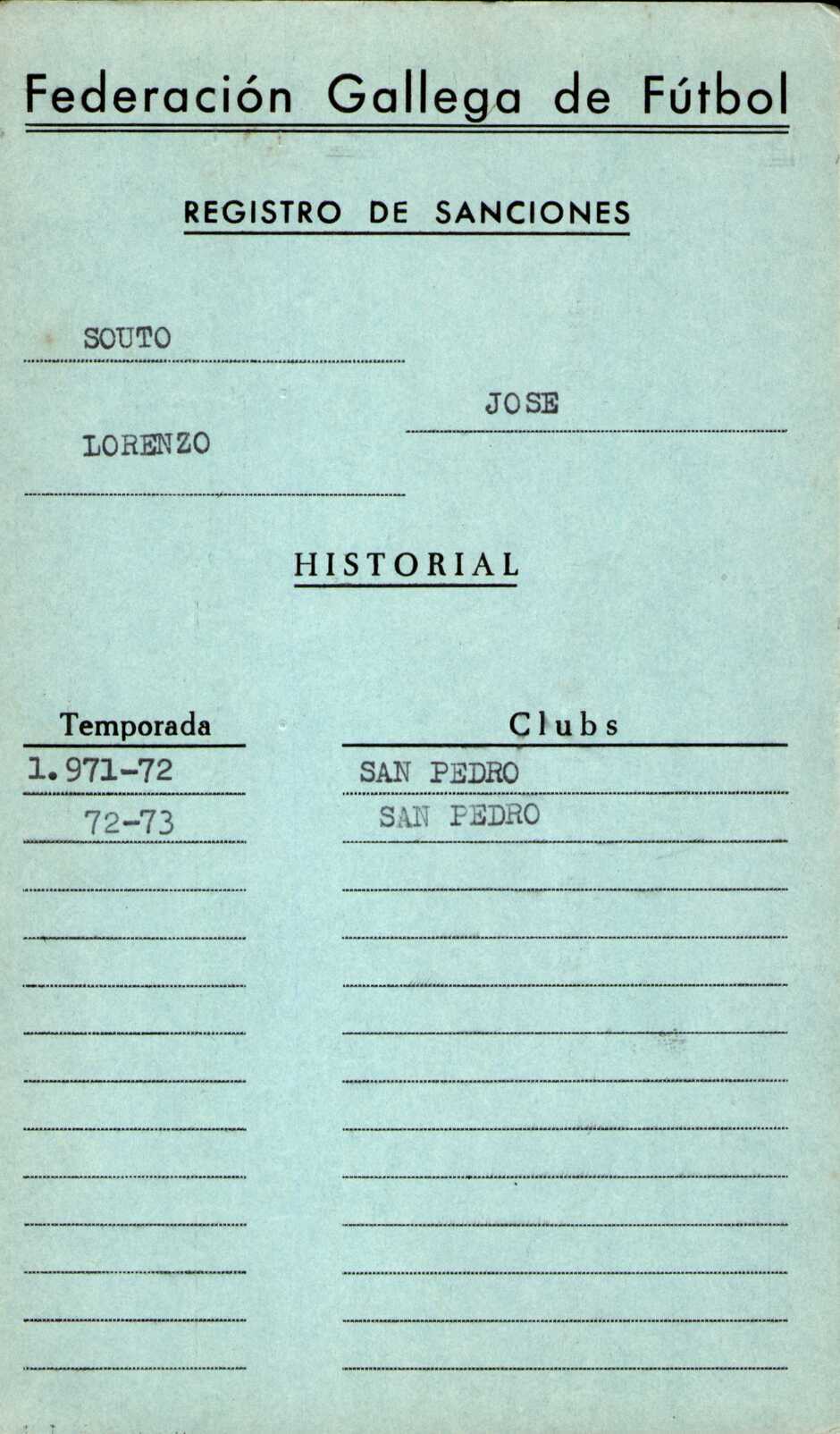 Federación Gallega de Fútbol

REGISTRO DE SANCIONES

SOUTO

JOSE

LORENZO

HISTORIAL

| Temporada | Clubs |
|---|---|
| 1.971-72 | SAN PEDRO |
| 72-73 | SAN PEDRO |